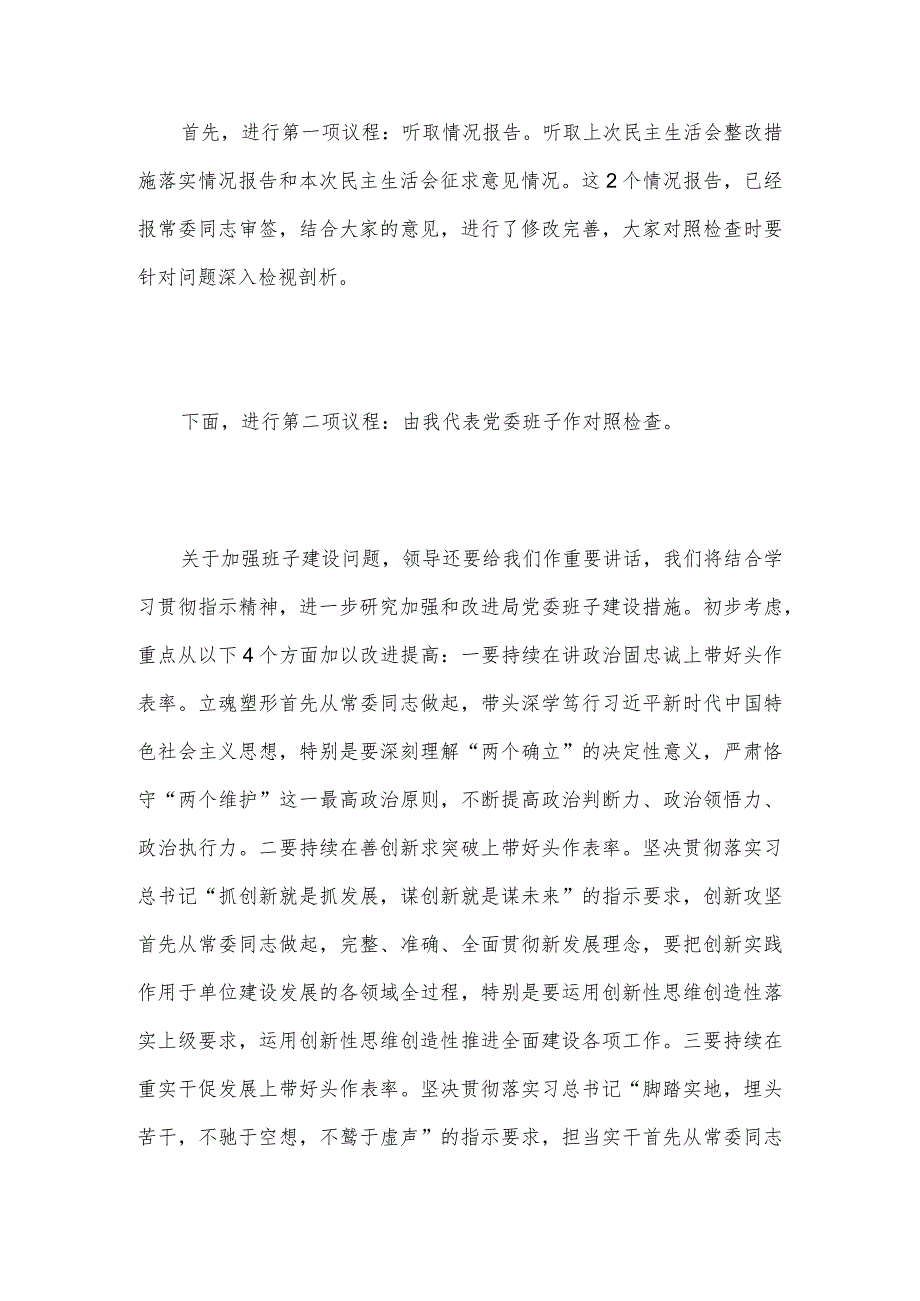 首先，进行第一项议程：听取情况报告。听取上次民主生活会整改措施落实情况报告和本次民主生活会征求意见情况。这2个情况报告，已经报常委同志审签，结合大家的意见，进行了修改完善，大家对照检查时要针对问题深入检视剖析。

下面，进行第二项议程：由我代表党委班子作对照检查。

关于加强班子建设问题，领导还要给我们作重要讲话，我们将结合学习贯彻指示精神，进一步研究加强和改进局党委班子建设措施。初步考虑，重点从以下4个方面加以改进提高：一要持续在讲政治固忠诚上带好头作表率。立魂塑形首先从常委同志做起，带头深学笃行习近平新时代中国特色社会主义思想，特别是要深刻理解“两个确立”的决定性意义，严肃恪守“两个维护”这一最高政治原则，不断提高政治判断力、政治领悟力、政治执行力。二要持续在善创新求突破上带好头作表率。坚决贯彻落实习总书记“抓创新就是抓发展，谋创新就是谋未来”的指示要求，创新攻坚首先从常委同志做起，完整、准确、全面贯彻新发展理念，要把创新实践作用于单位建设发展的各领域全过程，特别是要运用创新性思维创造性落实上级要求，运用创新性思维创造性推进全面建设各项工作。三要持续在重实干促发展上带好头作表率。坚决贯彻落实习总书记“脚踏实地，埋头苦干，不驰于空想，不骛于虚声”的指示要求，担当实干首先从常委同志